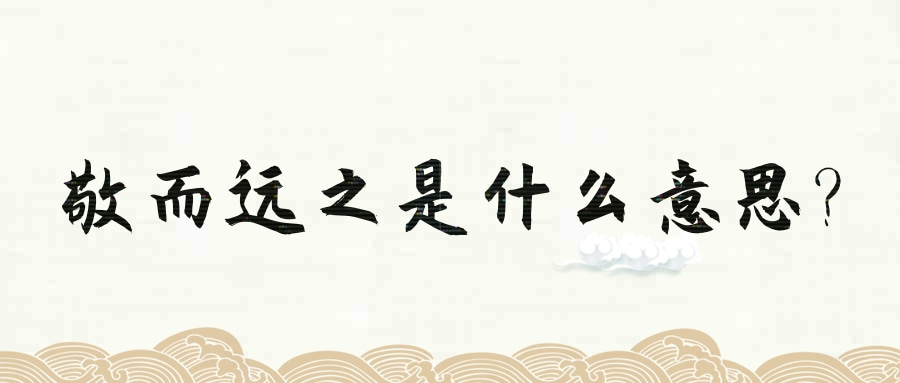 敬而远之是什么意思？